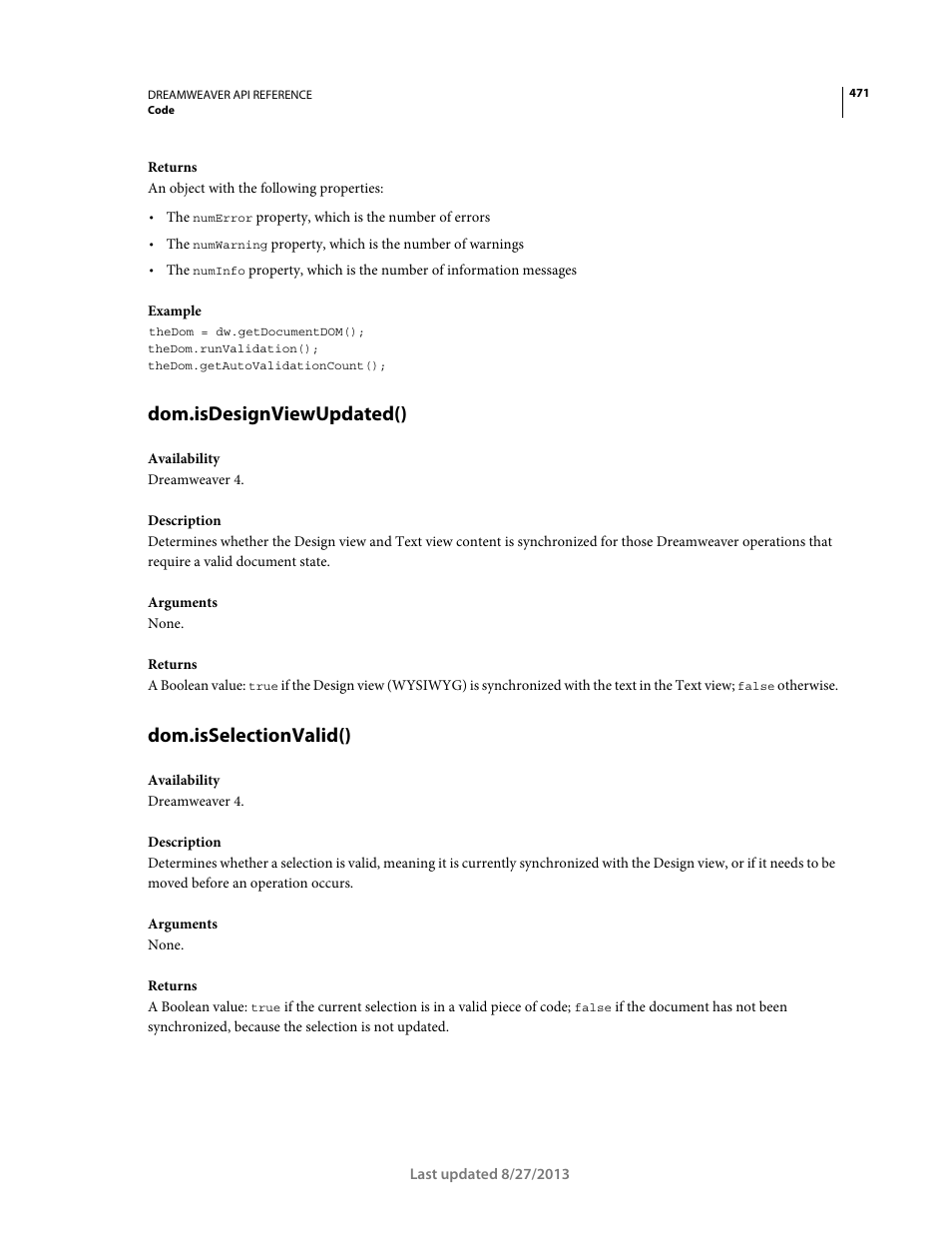 DREAMWEAVER API REFERENCE
Code

471

Returns
An object with the following properties:

• The numError property, which is the number of errors
• The numWarning property, which is the number of warnings
• The numInfo property, which is the number of information messages

Example
theDom = dw.getDocumentDOM();
theDom.runValidation();
theDom.getAutoValidationCount();

dom.isDesignViewUpdated()

Availability
Dreamweaver 4.

Description
Determines whether the Design view and Text view content is synchronized for those Dreamweaver operations that require a valid document state.

Arguments
None.

Returns
A Boolean value: true if the Design view (WYSIWYG) is synchronized with the text in the Text view; false otherwise.

dom.isSelectionValid()

Availability
Dreamweaver 4.

Description
Determines whether a selection is valid, meaning it is currently synchronized with the Design view, or if it needs to be moved before an operation occurs.

Arguments
None.

Returns
A Boolean value: true if the current selection is in a valid piece of code; false if the document has not been synchronized, because the selection is not updated.

Last updated 8/27/2013